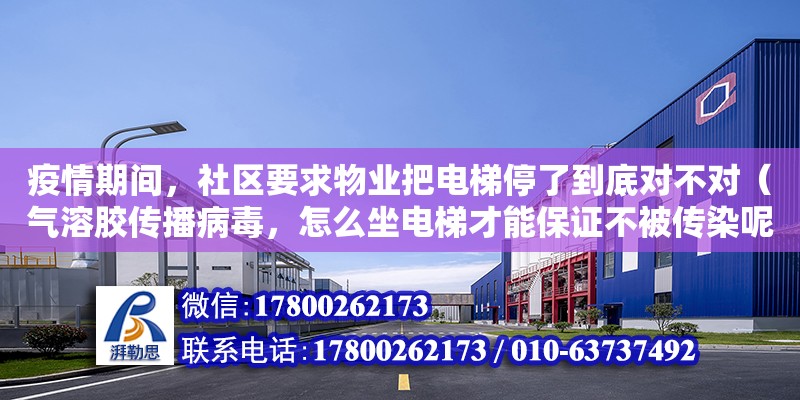 疫情期间，社区要求物业把电梯停了到底对不对（气溶胶传播病毒，怎么坐电梯才能保证不被传染呢

湃勒思

微信：17800262173

联系电话：17800262173 / 010-63737492